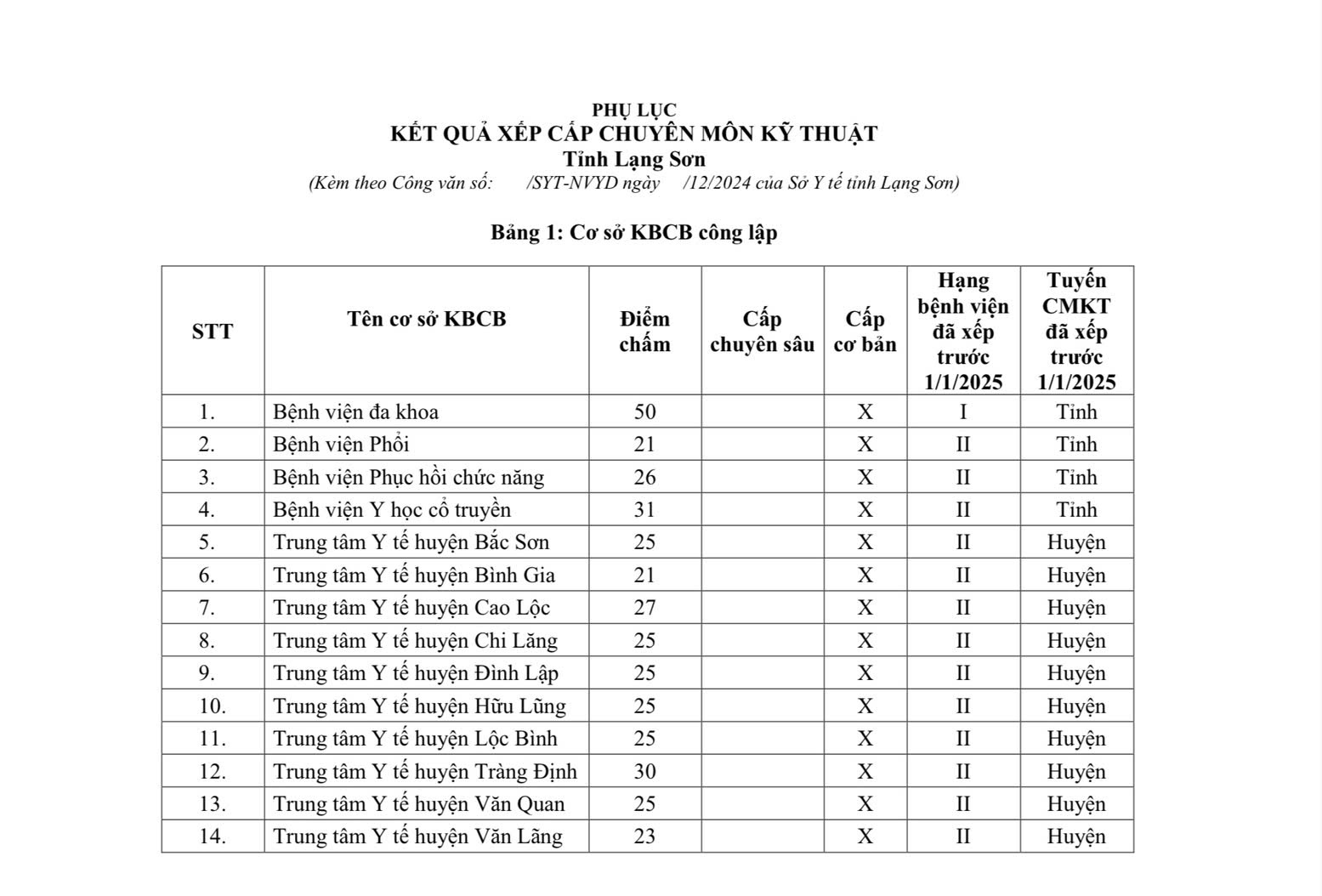 PHỤ LỤC
KẾT QUẢ XẾP CẤP CHUYÊN MÔN KỸ THUẬT
Tỉnh Lạng Sơn
(Kèm theo Công văn số: /SYT-NVYD ngày /12/2024 của Sở Y tế tỉnh Lạng Sơn)

Bảng 1: Cơ sở KBCB công lập

| STT | Tên cơ sở KBCB | Điểm chấm | Cấp chuyên sâu | Cấp cơ bản | Hạng bệnh viện đã xếp trước 1/1/2025 | Tuyến CMKT đã xếp trước 1/1/2025 |
|---|---|---|---|---|---|---|
| 1. | Bệnh viện đa khoa | 50 | | X | I | Tỉnh |
| 2. | Bệnh viện Phổi | 21 | | X | II | Tỉnh |
| 3. | Bệnh viện Phục hồi chức năng | 26 | | X | II | Tỉnh |
| 4. | Bệnh viện Y học cổ truyền | 31 | | X | II | Tỉnh |
| 5. | Trung tâm Y tế huyện Bắc Sơn | 25 | | X | II | Huyện |
| 6. | Trung tâm Y tế huyện Bình Gia | 21 | | X | II | Huyện |
| 7. | Trung tâm Y tế huyện Cao Lộc | 27 | | X | II | Huyện |
| 8. | Trung tâm Y tế huyện Chi Lăng | 25 | | X | II | Huyện |
| 9. | Trung tâm Y tế huyện Đình Lập | 25 | | X | II | Huyện |
| 10. | Trung tâm Y tế huyện Hữu Lũng | 25 | | X | II | Huyện |
| 11. | Trung tâm Y tế huyện Lộc Bình | 25 | | X | II | Huyện |
| 12. | Trung tâm Y tế huyện Tràng Định | 30 | | X | II | Huyện |
| 13. | Trung tâm Y tế huyện Văn Quan | 25 | | X | II | Huyện |
| 14. | Trung tâm Y tế huyện Văn Lãng | 23 | | X | II | Huyện |